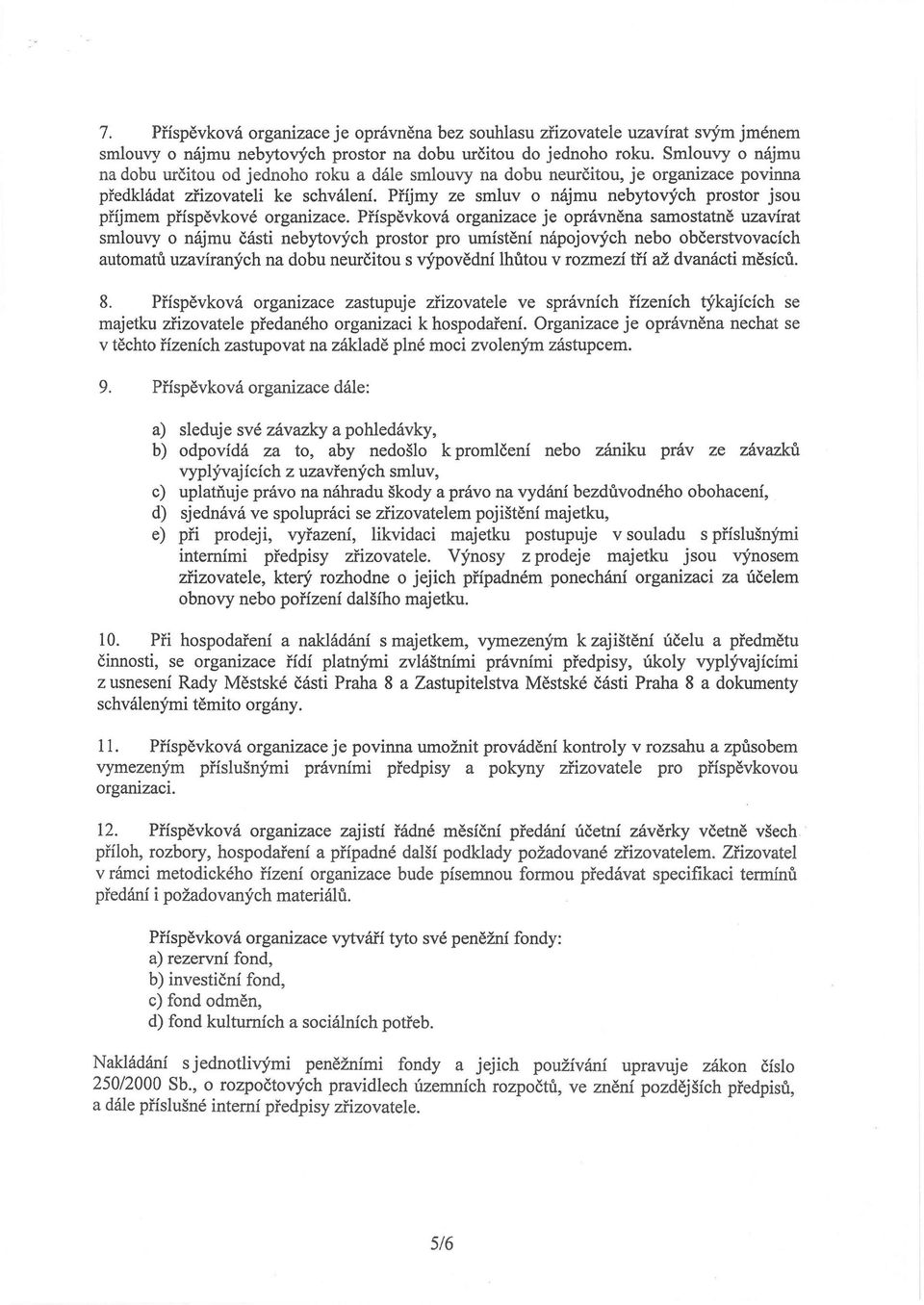 7. Příspěvková organizace je oprávněna bez souhlasu zřizovatele uzavírat svým jménem smlouvy o nájmu nebytových prostor na dobu určitou do jednoho roku. Smlouvy o nájmu na dobu určitou od jednoho roku a dále smlouvy na dobu neurčitou, je organizace povinna předkládat zřizovateli ke schválení. Příjmy ze smluv o nájmu nebytových prostor jsou příjmem příspěvkové organizace. Příspěvková organizace je oprávněna samostatně uzavírat smlouvy o nájmu části nebytových prostor pro umístění nápojových nebo občerstvovacích automatů uzavíraných na dobu neurčitou s výpovědní lhůtou v rozmezí tří až dvanácti měsíců.

8. Příspěvková organizace zastupuje zřizovatele ve správních řízeních týkajících se majetku zřizovatele předaného organizaci k hospodaření. Organizace je oprávněna nechat se v těchto řízeních zastupovat na základě plné moci zvoleným zástupcem.

9. Příspěvková organizace dále:

a) sleduje své závazky a pohledávky,
b) odpovídá za to, aby nedošlo k promlčení nebo zániku práv ze závazků vyplývajících z uzavřených smluv,
c) uplatňuje právo na náhradu škody a právo na vydání bezdůvodného obohacení,
d) sjednává ve spolupráci se zřizovatelem pojištění majetku,
e) při prodeji, vyřazení, likvidaci majetku postupuje v souladu s příslušnými interními předpisy zřizovatele. Výnosy z prodeje majetku jsou výnosem zřizovatele, který rozhodne o jejich případném ponechání organizaci za účelem obnovy nebo pořízení dalšího majetku.

10. Při hospodaření a nakládání s majetkem, vymezeným k zajištění účelu a předmětu činnosti, se organizace řídí platnými zvláštními právními předpisy, úkoly vyplývajícími z usnesení Rady Městské části Praha 8 a Zastupitelstva Městské části Praha 8 a dokumenty schválenými těmito orgány.

11. Příspěvková organizace je povinna umožnit provádění kontroly v rozsahu a způsobem vymezeným příslušnými právními předpisy a pokyny zřizovatele pro příspěvkovou organizaci.

12. Příspěvková organizace zajistí řádné měsíční předání účetní závěrky včetně všech příloh, rozbory, hospodaření a případné další podklady požadované zřizovatelem. Zřizovatel v rámci metodického řízení organizace bude písemnou formou předávat specifikaci termínů předání i požadovaných materiálů.

Příspěvková organizace vytváří tyto své peněžní fondy:
a) rezervní fond,
b) investiční fond,
c) fond odměn,
d) fond kulturních a sociálních potřeb.

Nakládání s jednotlivými peněžními fondy a jejich používání upravuje zákon číslo 250/2000 Sb., o rozpočtových pravidlech územních rozpočtů, ve znění pozdějších předpisů, a dále příslušné interní předpisy zřizovatele.

5/6